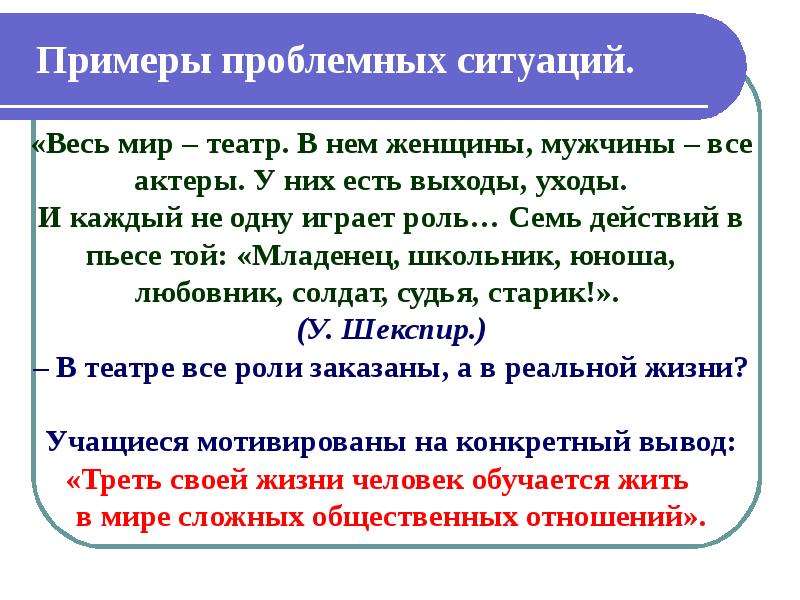 Примеры проблемных ситуаций.

«Весь мир – театр. В нем женщины, мужчины – все актеры. У них есть выходы, уходы.
И каждый не одну играет роль… Семь действий в пьесе той: «Младенец, школьник, юноша, любовник, солдат, судья, старик!».
(У. Шекспир.)
– В театре все роли заказаны, а в реальной жизни?

Учащиеся мотивированы на конкретный вывод:
«Треть своей жизни человек обучается жить в мире сложных общественных отношений».